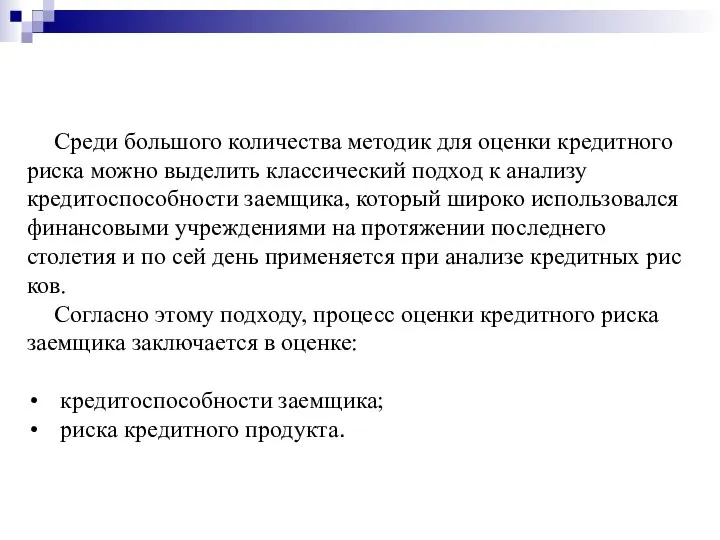 Среди большого количества методик для оценки кредитного риска можно выделить классический подход к анализу кредитоспособности заемщика, который широко использовался финансовыми учреждениями на протяжении последнего столетия и по сей день применяется при анализе кредитных рис ков.

Согласно этому подходу, процесс оценки кредитного риска заемщика заключается в оценке:

• кредитоспособности заемщика;
• риска кредитного продукта.